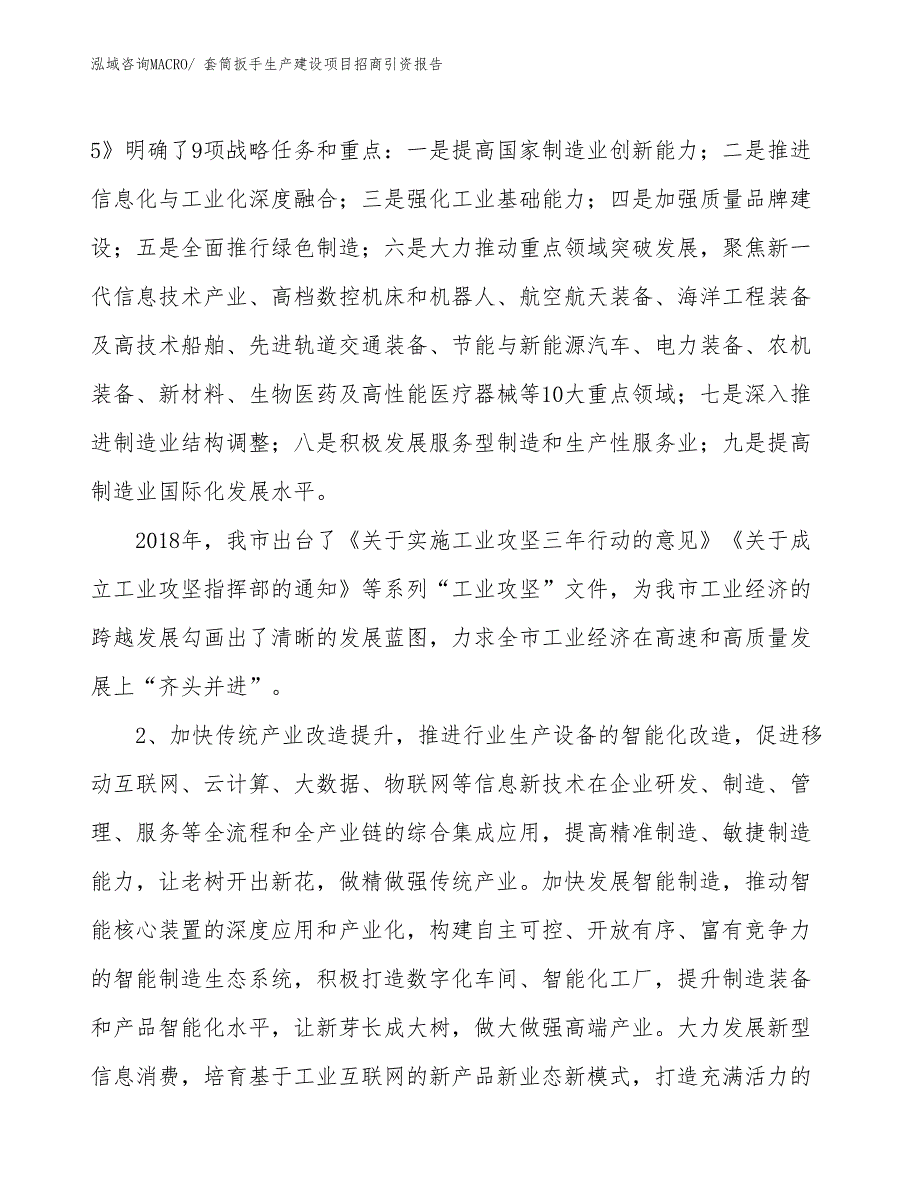 泓域咨询MACRO/ 套筒扳手生产建设项目招商引资报告

5》明确了9项战略任务和重点：一是提高国家制造业创新能力；二是推进信息化与工业化深度融合；三是强化工业基础能力；四是加强质量品牌建设；五是全面推行绿色制造；六是大力推动重点领域突破发展，聚焦新一代信息技术产业、高档数控机床和机器人、航空航天装备、海洋工程装备及高技术船舶、先进轨道交通装备、节能与新能源汽车、电力装备、农机装备、新材料、生物医药及高性能医疗器械等10大重点领域；七是深入推进制造业结构调整；八是积极发展服务型制造和生产性服务业；九是提高制造业国际化发展水平。

2018年，我市出台了《关于实施工业攻坚三年行动的意见》《关于成立工业攻坚指挥部的通知》等系列“工业攻坚”文件，为我市工业经济的跨越发展勾画出了清晰的发展蓝图，力求全市工业经济在高速和高质量发展上“齐头并进”。

2、加快传统产业改造提升，推进行业生产设备的智能化改造，促进移动互联网、云计算、大数据、物联网等信息新技术在企业研发、制造、管理、服务等全流程和全产业链的综合集成应用，提高精准制造、敏捷制造能力，让老树开出新花，做精做强传统产业。加快发展智能制造，推动智能核心装置的深度应用和产业化，构建自主可控、开放有序、富有竞争力的智能制造生态系统，积极打造数字化车间、智能化工厂，提升制造装备和产品智能化水平，让新芽长成大树，做大做强高端产业。大力发展新型信息消费，培育基于工业互联网的新产品新业态新模式，打造充满活力的